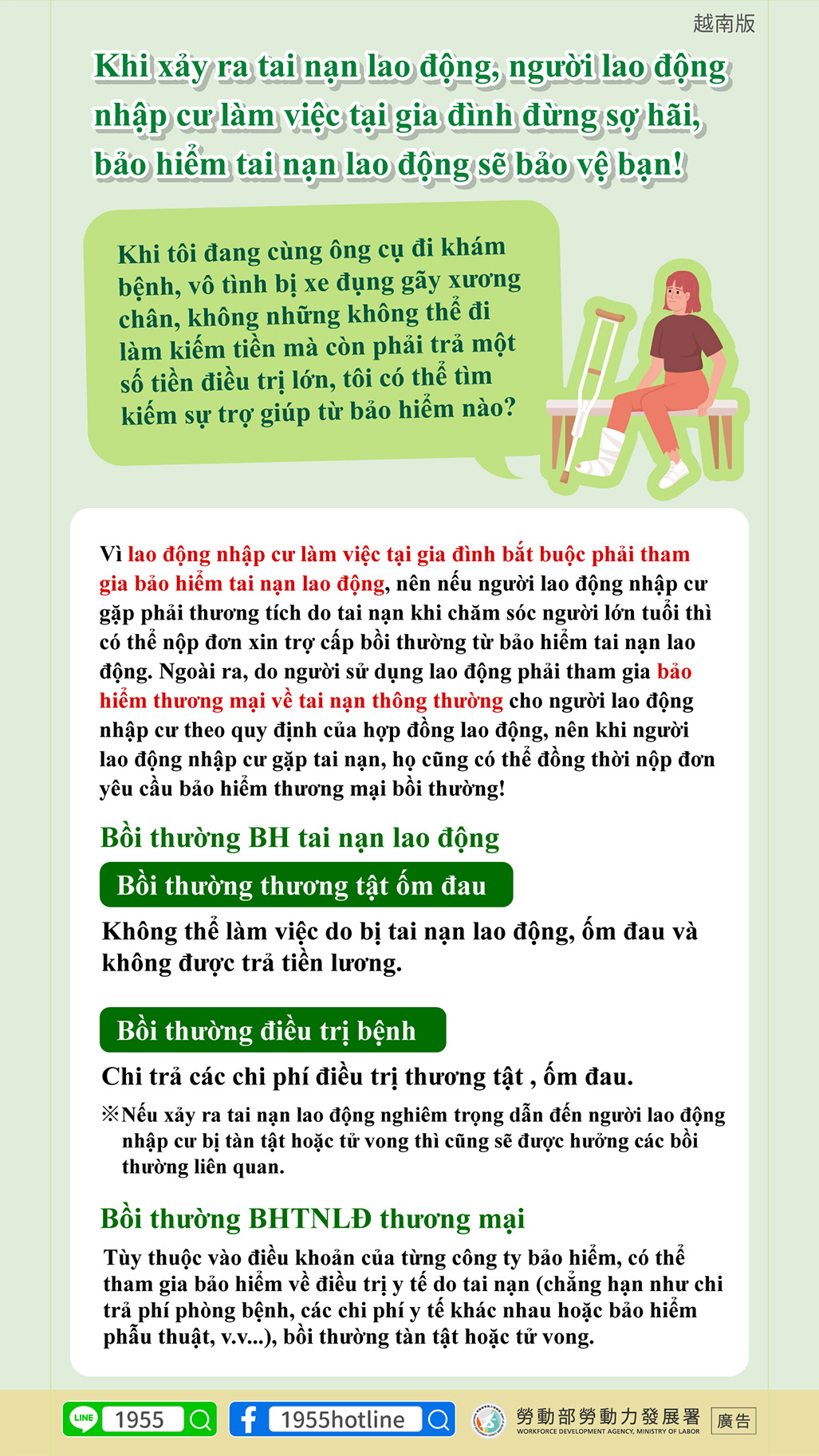 越南版

Khi xảy ra tai nạn lao động, người lao động nhập cư làm việc tại gia đình đừng sợ hãi, bảo hiểm tai nạn lao động sẽ bảo vệ bạn!

Khi tôi đang cùng ông cụ đi khám bệnh, vô tình bị xe đụng gãy xương chân, không những không thể đi làm kiếm tiền mà còn phải trả một số tiền điều trị lớn, tôi có thể tìm kiếm sự trợ giúp từ bảo hiểm nào?

Vì lao động nhập cư làm việc tại gia đình bắt buộc phải tham gia bảo hiểm tai nạn lao động, nên nếu người lao động nhập cư gặp phải thương tích do tai nạn khi chăm sóc người lớn tuổi thì có thể nộp đơn xin trợ cấp bồi thường từ bảo hiểm tai nạn lao động. Ngoài ra, do người sử dụng lao động phải tham gia bảo hiểm thương mại về tai nạn thông thường cho người lao động nhập cư theo quy định của hợp đồng lao động, nên khi người lao động nhập cư gặp tai nạn, họ cũng có thể đồng thời nộp đơn yêu cầu bảo hiểm thương mại bồi thường!

Bồi thường BH tai nạn lao động

Bồi thường thương tật ốm đau

Không thể làm việc do bị tai nạn lao động, ốm đau và không được trả tiền lương.

Bồi thường điều trị bệnh

Chi trả các chi phí điều trị thương tật , ốm đau.

※Nếu xảy ra tai nạn lao động nghiêm trọng dẫn đến người lao động nhập cư bị tàn tật hoặc tử vong thì cũng sẽ được hưởng các bồi thường liên quan.

Bồi thường BHTNLĐ thương mại

Tùy thuộc vào điều khoản của từng công ty bảo hiểm, có thể tham gia bảo hiểm về điều trị y tế do tai nạn (chẳng hạn như chi trả phí phòng bệnh, các chi phí y tế khác nhau hoặc bảo hiểm phẫu thuật, v.v...), bồi thường tàn tật hoặc tử vong.

LINE 1955 1955hotline 勞動部勞動力發展署 WORKFORCE DEVELOPMENT AGENCY, MINISTRY OF LABOR 廣告